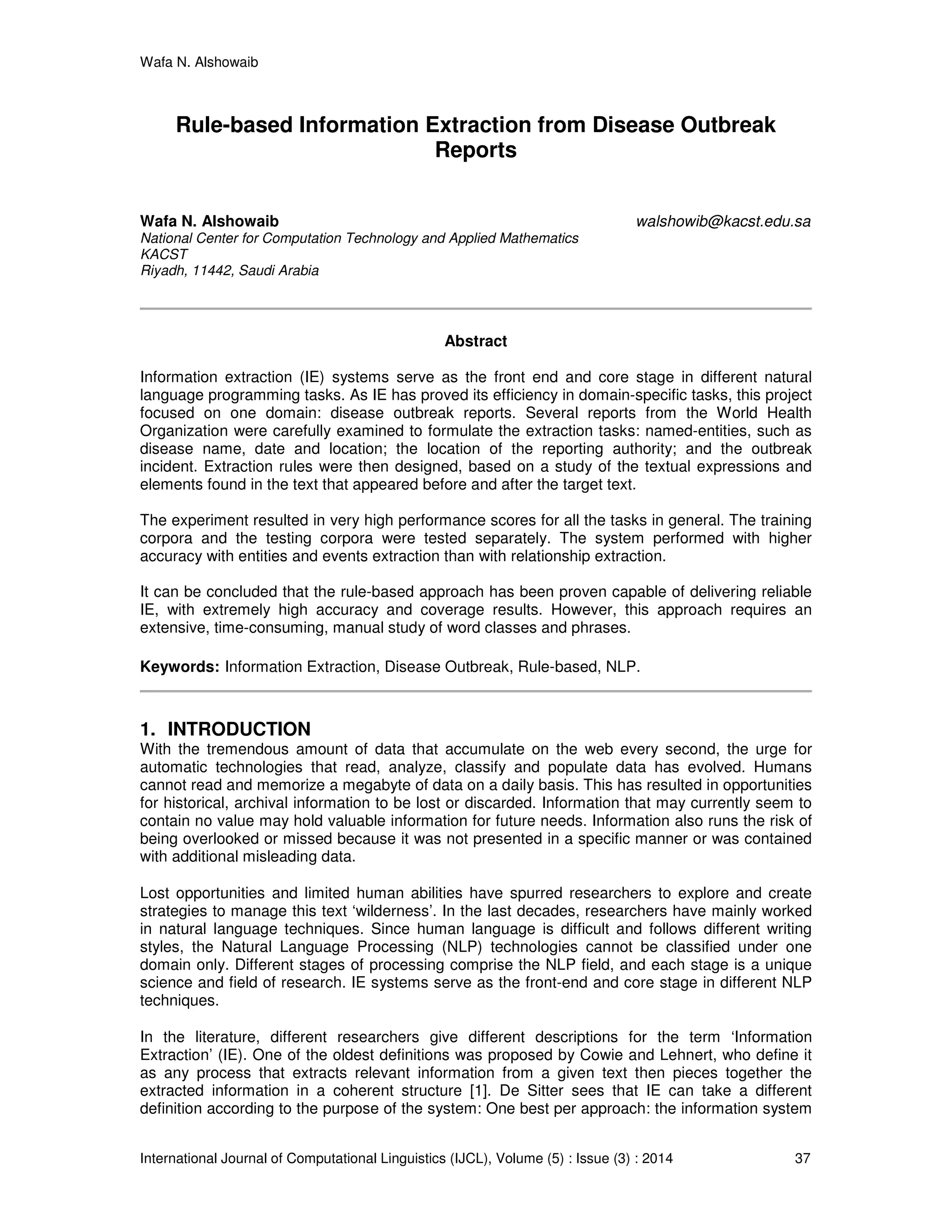 Wafa N. Alshowaib

Rule-based Information Extraction from Disease Outbreak Reports

Wafa N. Alshowaib walshowib@kacst.edu.sa
National Center for Computation Technology and Applied Mathematics
KACST
Riyadh, 11442, Saudi Arabia

Abstract

Information extraction (IE) systems serve as the front end and core stage in different natural language programming tasks. As IE has proved its efficiency in domain-specific tasks, this project focused on one domain: disease outbreak reports. Several reports from the World Health Organization were carefully examined to formulate the extraction tasks: named-entities, such as disease name, date and location; the location of the reporting authority; and the outbreak incident. Extraction rules were then designed, based on a study of the textual expressions and elements found in the text that appeared before and after the target text.

The experiment resulted in very high performance scores for all the tasks in general. The training corpora and the testing corpora were tested separately. The system performed with higher accuracy with entities and events extraction than with relationship extraction.

It can be concluded that the rule-based approach has been proven capable of delivering reliable IE, with extremely high accuracy and coverage results. However, this approach requires an extensive, time-consuming, manual study of word classes and phrases.

Keywords: Information Extraction, Disease Outbreak, Rule-based, NLP.

1. INTRODUCTION
With the tremendous amount of data that accumulate on the web every second, the urge for automatic technologies that read, analyze, classify and populate data has evolved. Humans cannot read and memorize a megabyte of data on a daily basis. This has resulted in opportunities for historical, archival information to be lost or discarded. Information that may currently seem to contain no value may hold valuable information for future needs. Information also runs the risk of being overlooked or missed because it was not presented in a specific manner or was contained with additional misleading data.

Lost opportunities and limited human abilities have spurred researchers to explore and create strategies to manage this text ‘wilderness’. In the last decades, researchers have mainly worked in natural language techniques. Since human language is difficult and follows different writing styles, the Natural Language Processing (NLP) technologies cannot be classified under one domain only. Different stages of processing comprise the NLP field, and each stage is a unique science and field of research. IE systems serve as the front-end and core stage in different NLP techniques.

In the literature, different researchers give different descriptions for the term ‘Information Extraction’ (IE). One of the oldest definitions was proposed by Cowie and Lehnert, who define it as any process that extracts relevant information from a given text then pieces together the extracted information in a coherent structure [1]. De Sitter sees that IE can take a different definition according to the purpose of the system: One best per approach: the information system

International Journal of Computational Linguistics (IJCL), Volume (5) : Issue (3) : 2014 37